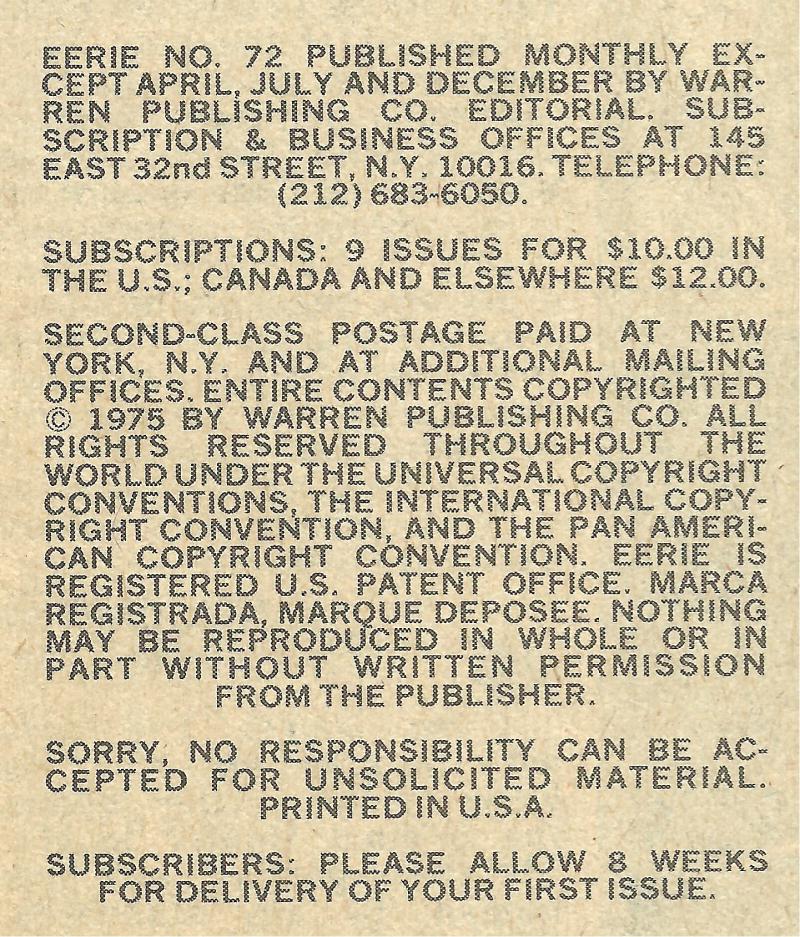 EERIE NO. 72 PUBLISHED MONTHLY EXCEPT APRIL, JULY AND DECEMBER BY WARREN PUBLISHING CO. EDITORIAL. SUBSCRIPTION & BUSINESS OFFICES AT 145 EAST 32nd STREET, N.Y. 10016. TELEPHONE: (212) 683-6050.

SUBSCRIPTIONS: 9 ISSUES FOR $10.00 IN THE U.S.; CANADA AND ELSEWHERE $12.00.

SECOND-CLASS POSTAGE PAID AT NEW YORK, N.Y. AND AT ADDITIONAL MAILING OFFICES. ENTIRE CONTENTS COPYRIGHTED © 1975 BY WARREN PUBLISHING CO. ALL RIGHTS RESERVED THROUGHOUT THE WORLD UNDER THE UNIVERSAL COPYRIGHT CONVENTIONS, THE INTERNATIONAL COPYRIGHT CONVENTION, AND THE PAN AMERICAN COPYRIGHT CONVENTION. EERIE IS REGISTERED U.S. PATENT OFFICE. MARCA REGISTRADA, MARQUE DEPOSEE. NOTHING MAY BE REPRODUCED IN WHOLE OR IN PART WITHOUT WRITTEN PERMISSION FROM THE PUBLISHER.

SORRY, NO RESPONSIBILITY CAN BE ACCEPTED FOR UNSOLICITED MATERIAL. PRINTED IN U.S.A.

SUBSCRIBERS: PLEASE ALLOW 8 WEEKS FOR DELIVERY OF YOUR FIRST ISSUE.